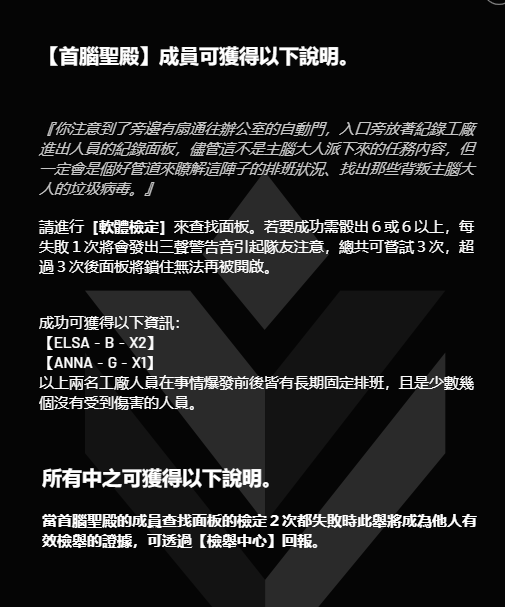 【首腦聖殿】成員可獲得以下說明。

『你注意到了旁邊有扇通往辦公室的自動門，入口旁放著紀錄工廠進出人員的紀錄面板，儘管這不是主腦大人派下來的任務內容，但一定會是個好管道來瞭解這陣子的排班狀況、找出那些背叛主腦大人的垃圾病毒。』

請進行【軟體檢定】來查找面板。若要成功需骰出６或６以上，每失敗１次將會發出三聲警告音引起隊友注意，總共可嘗試３次，超過３次後面板將鎖住無法再被開啟。

成功可獲得以下資訊：
【ELSA - B - X2】
【ANNA - G - X1】
以上兩名工廠人員在事情爆發前後皆有長期固定排班，且是少數幾個沒有受到傷害的人員。

所有中之可獲得以下說明。

當首腦聖殿的成員查找面板的檢定２次都失敗時此舉將成為他人有效檢舉的證據，可透過【檢舉中心】回報。